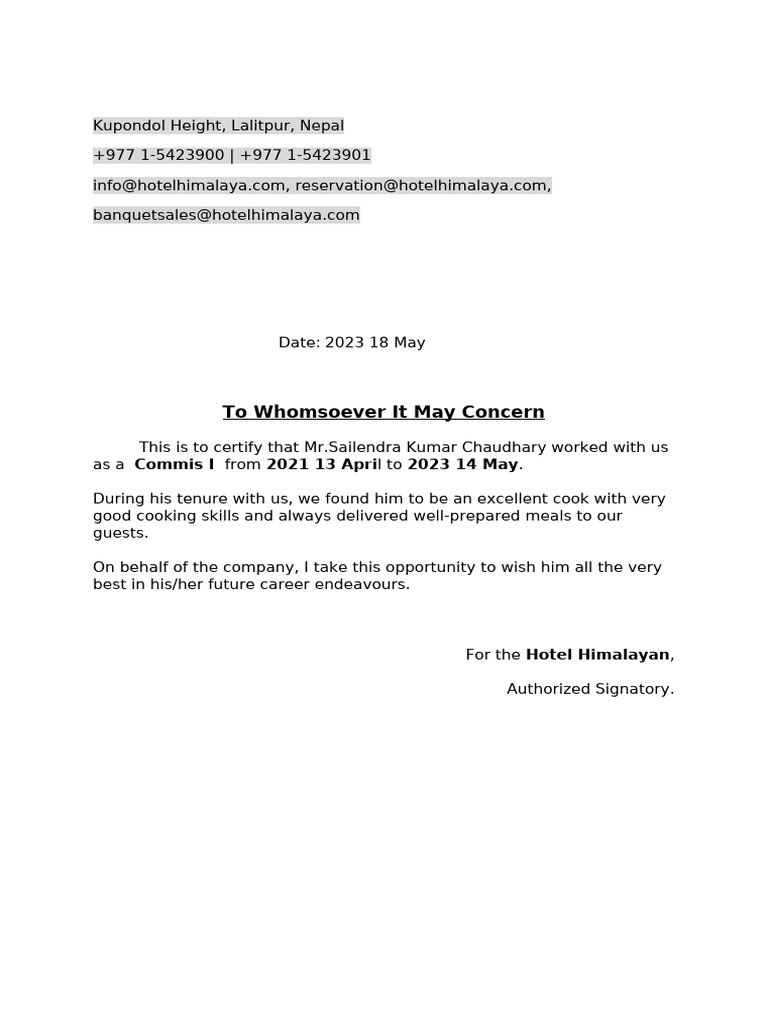 Kupondol Height, Lalitpur, Nepal

+977 1-5423900 | +977 1-5423901

info@hotelhimalaya.com, reservation@hotelhimalaya.com,

banquetsales@hotelhimalaya.com

Date: 2023 18 May

To Whomsoever It May Concern

This is to certify that Mr.Sailendra Kumar Chaudhary worked with us as a Commis I from 2021 13 April to 2023 14 May.

During his tenure with us, we found him to be an excellent cook with very good cooking skills and always delivered well-prepared meals to our guests.

On behalf of the company, I take this opportunity to wish him all the very best in his/her future career endeavours.

For the Hotel Himalayan,

Authorized Signatory.